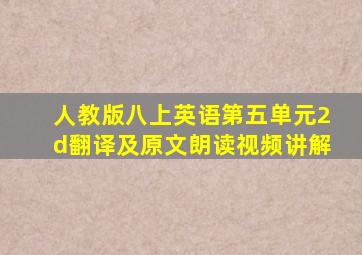 人教版八上英语第五单元2d翻译及原文朗读视频讲解